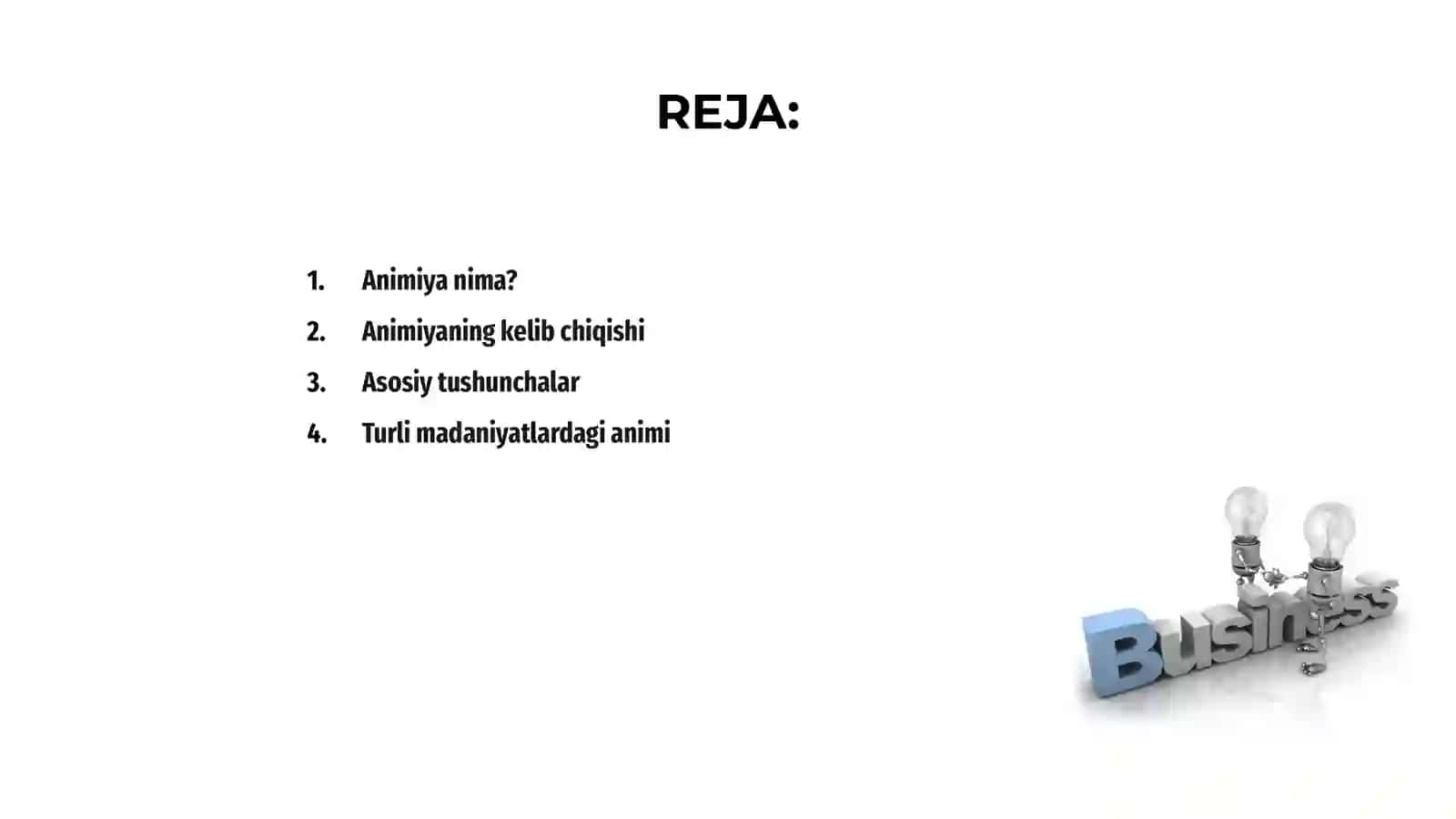 REJA:

1. Animiya nima?
2. Animiyaning kelib chiqishi
3. Asosiy tushunchalar
4. Turli madaniyatlardagi animi

Business